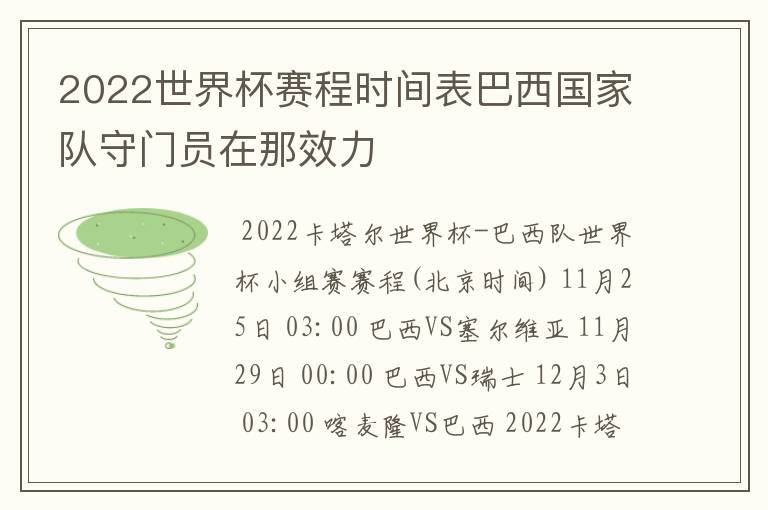 2022世界杯赛程时间表巴西国家队守门员在那效力

2022卡塔尔世界杯-巴西队世界杯小组赛赛程(北京时间) 11月25日 03:00 巴西VS塞尔维亚 11月29日 00:00 巴西VS瑞士 12月3日 03:00 喀麦隆VS巴西 2022卡塔